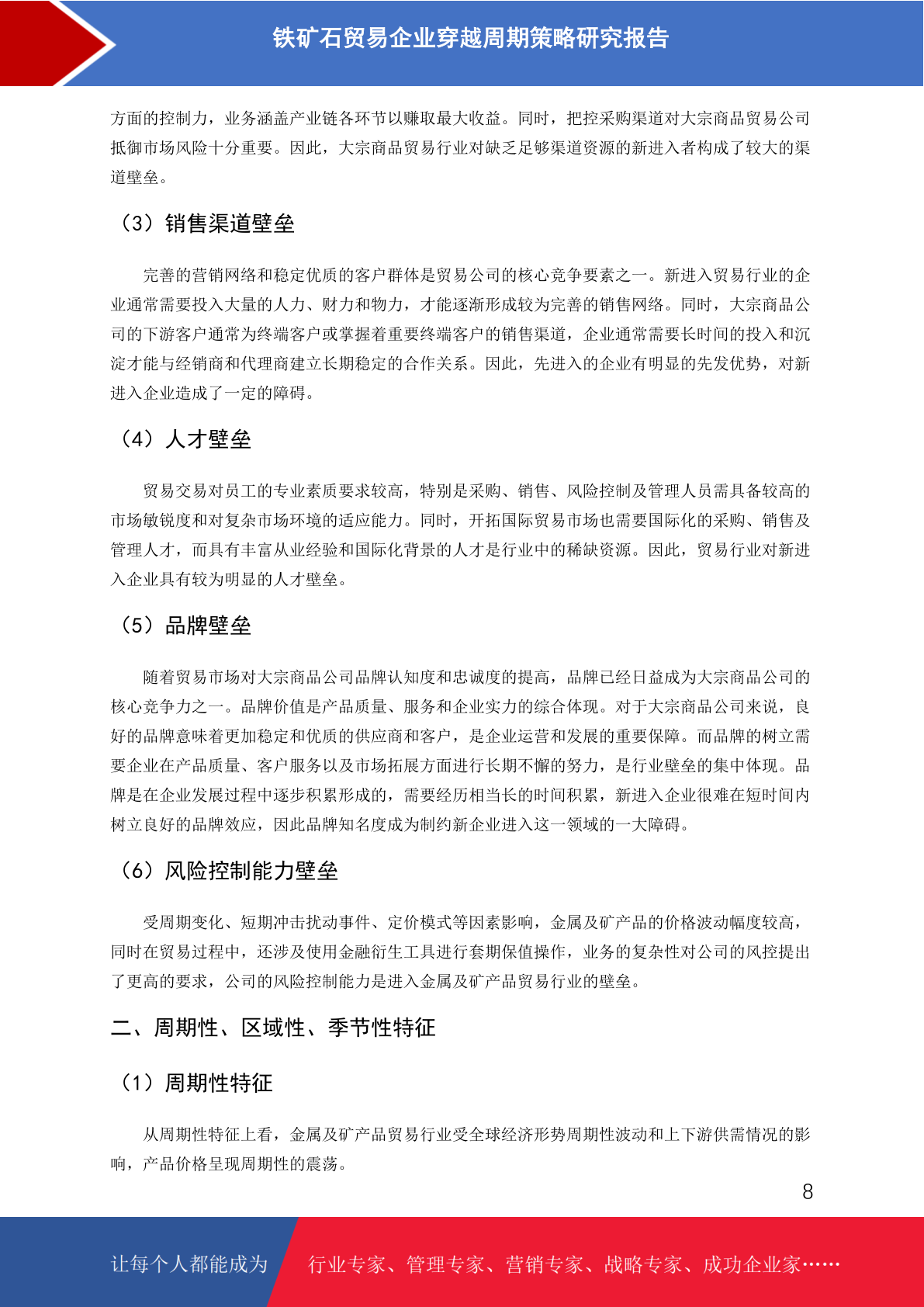 铁矿石贸易企业穿越周期策略研究报告

方面的控制力，业务涵盖产业链各环节以赚取最大收益。同时，把控采购渠道对大宗商品贸易公司抵御市场风险十分重要。因此，大宗商品贸易行业对缺乏足够渠道资源的新进入者构成了较大的渠道壁垒。

（3）销售渠道壁垒

完善的营销网络和稳定优质的客户群体是贸易公司的核心竞争要素之一。新进入贸易行业的企业通常需要投入大量的人力、财力和物力，才能逐渐形成较为完善的销售网络。同时，大宗商品公司的下游客户通常为终端客户或掌握着重要终端客户的销售渠道，企业通常需要长时间的投入和沉淀才能与经销商和代理商建立长期稳定的合作关系。因此，先进入的企业有明显的先发优势，对新进入企业造成了一定的障碍。

（4）人才壁垒

贸易交易对员工的专业素质要求较高，特别是采购、销售、风险控制及管理人员需具备较高的市场敏锐度和对复杂市场环境的适应能力。同时，开拓国际贸易市场也需要国际化的采购、销售及管理人才，而具有丰富从业经验和国际化背景的人才是行业中的稀缺资源。因此，贸易行业对新进入企业具有较为明显的人才壁垒。

（5）品牌壁垒

随着贸易市场对大宗商品公司品牌认知度和忠诚度的提高，品牌已经日益成为大宗商品公司的核心竞争力之一。品牌价值是产品质量、服务和企业实力的综合体现。对于大宗商品公司来说，良好的品牌意味着更加稳定和优质的供应商和客户，是企业运营和发展的重要保障。而品牌的树立需要企业在产品质量、客户服务以及市场拓展方面进行长期不懈的努力，是行业壁垒的集中体现。品牌是在企业发展过程中逐步积累形成的，需要经历相当长的时间积累，新进入企业很难在短时间内树立良好的品牌效应，因此品牌知名度成为制约新企业进入这一领域的一大障碍。

（6）风险控制能力壁垒

受周期变化、短期冲击扰动事件、定价模式等因素影响，金属及矿产品的价格波动幅度较高，同时在贸易过程中，还涉及使用金融衍生工具进行套期保值操作，业务的复杂性对公司的风控提出了更高的要求，公司的风险控制能力是进入金属及矿产品贸易行业的壁垒。

二、周期性、区域性、季节性特征

（1）周期性特征

从周期性特征上看，金属及矿产品贸易行业受全球经济形势周期性波动和上下游供需情况的影响，产品价格呈现周期性的震荡。

8

让每个人都能成为 行业专家、管理专家、营销专家、战略专家、成功企业家……